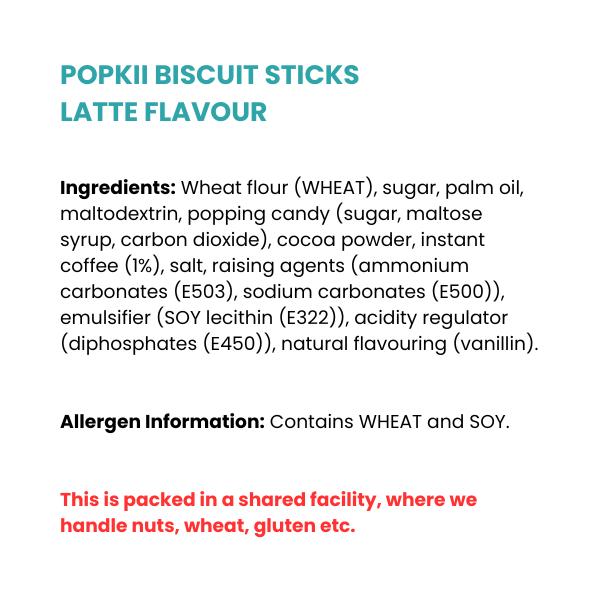 POPKII BISCUIT STICKS
LATTE FLAVOUR

Ingredients: Wheat flour (WHEAT), sugar, palm oil, maltodextrin, popping candy (sugar, maltose syrup, carbon dioxide), cocoa powder, instant coffee (1%), salt, raising agents (ammonium carbonates (E503), sodium carbonates (E500)), emulsifier (SOY lecithin (E322)), acidity regulator (diphosphates (E450)), natural flavouring (vanillin).

Allergen Information: Contains WHEAT and SOY.

This is packed in a shared facility, where we handle nuts, wheat, gluten etc.